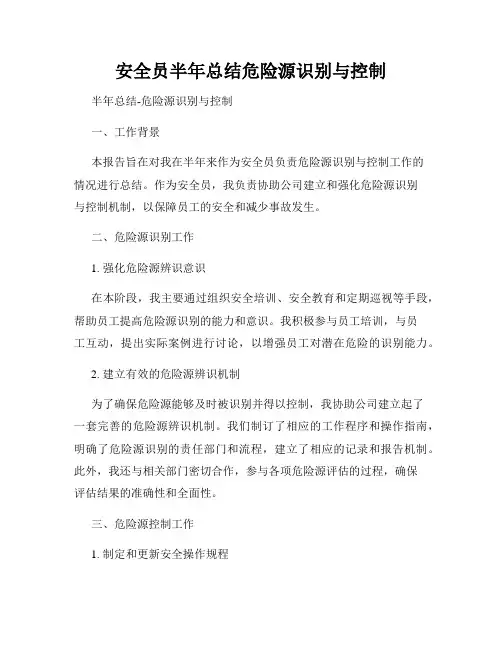 安全员半年总结危险源识别与控制

半年总结-危险源识别与控制

一、工作背景

本报告旨在对我在半年来作为安全员负责危险源识别与控制工作的情况进行总结。作为安全员，我负责协助公司建立和强化危险源识别与控制机制，以保障员工的安全和减少事故发生。

二、危险源识别工作

1. 强化危险源辨识意识

在本阶段，我主要通过组织安全培训、安全教育和定期巡视等手段，帮助员工提高危险源识别的能力和意识。我积极参与员工培训，与员工互动，提出实际案例进行讨论，以增强员工对潜在危险的识别能力。

2. 建立有效的危险源辨识机制

为了确保危险源能够及时被识别并得以控制，我协助公司建立起了一套完善的危险源辨识机制。我们制订了相应的工作程序和操作指南，明确了危险源识别的责任部门和流程，建立了相应的记录和报告机制。此外，我还与相关部门密切合作，参与各项危险源评估的过程，确保评估结果的准确性和全面性。

三、危险源控制工作

1. 制定和更新安全操作规程